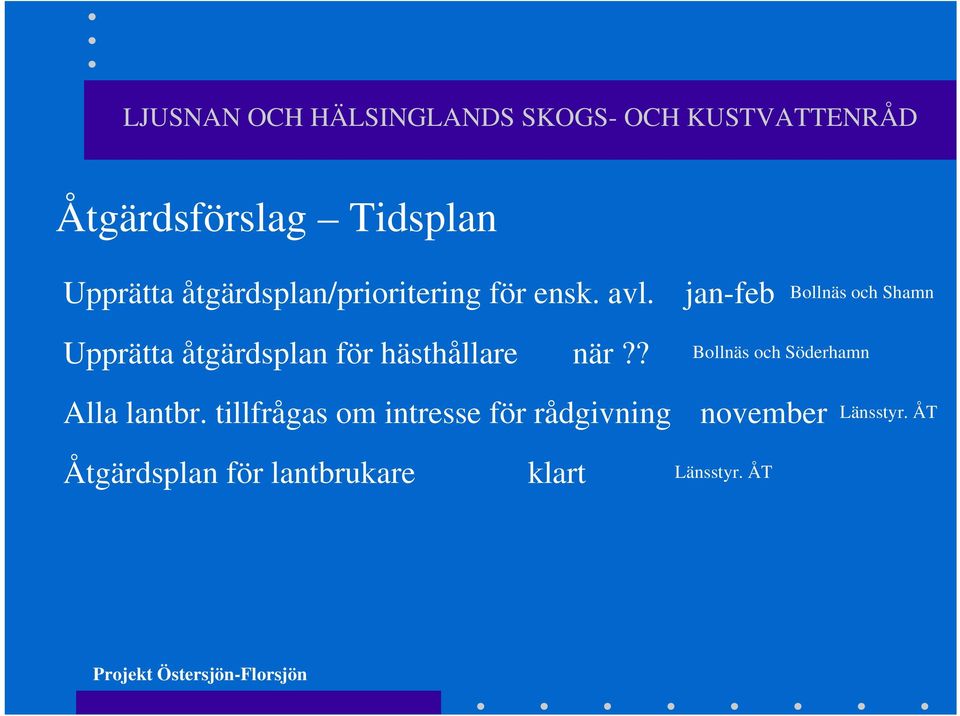 LJUSNAN OCH HÄLSINGLANDS SKOGS- OCH KUSTVATTENRÅD

Åtgärdsförslag – Tidsplan

Upprätta åtgärdsplan/prioritering för ensk. avl. jan-feb Bollnäs och Shamn

Upprätta åtgärdsplan för hästhållare när ?? Bollnäs och Söderhamn

Alla lantbr. tillfrågas om intresse för rådgivning november Länsstyr. ÅT

Åtgärdsplan för lantbrukare klart Länsstyr. ÅT

Projekt Östersjön-Florsjön